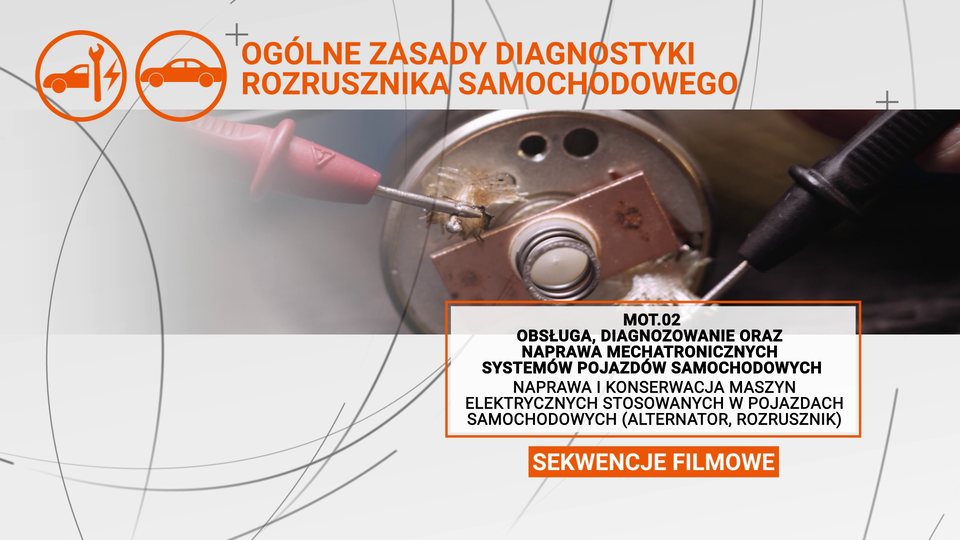 OGÓLNE ZASADY DIAGNOSTYKI ROZRUSZNIKA SAMOCHODOWEGO

MOT.02
OBSŁUGA, DIAGNOZOWANIE ORAZ NAPRAWA MECHATRONICZNYCH SYSTEMÓW POJAZDÓW SAMOCHODOWYCH
NAPRAWA I KONSERWACJA MASZYN ELEKTRYCZNYCH STOSOWANYCH W POJAZDACH SAMOCHODOWYCH (ALTERNATOR, ROZRUSZNIK)

SEKWENCJE FILMOWE